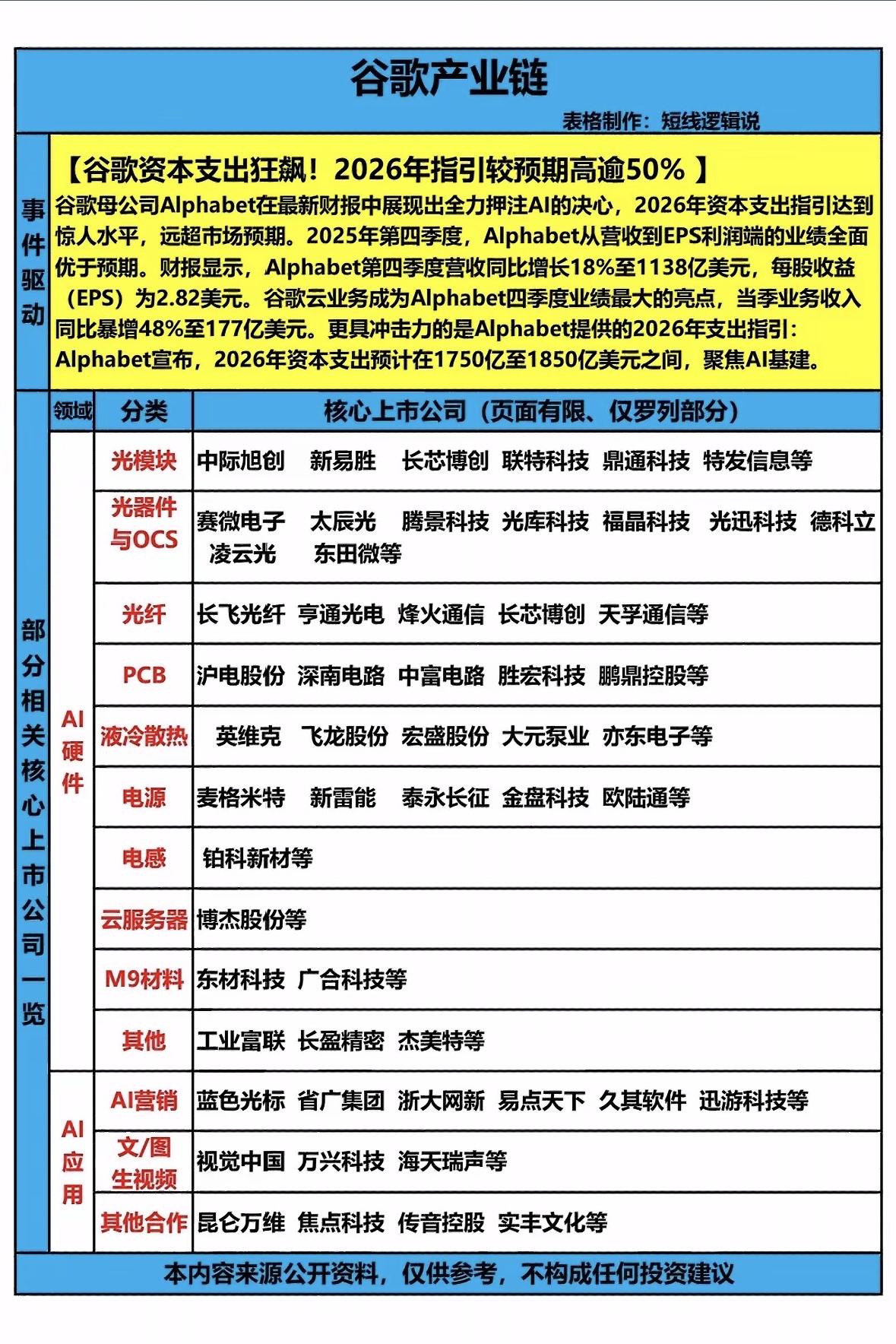 谷歌产业链

表格制作：短线逻辑说

事件驱动

【谷歌资本支出狂飙！2026年指引较预期高逾50% 】

谷歌母公司Alphabet在最新财报中展现出全力押注AI的决心，2026年资本支出指引达到惊人水平，远超市场预期。2025年第四季度，Alphabet从营收到EPS利润端的业绩全面优于预期。财报显示，Alphabet第四季度营收同比增长18%至1138亿美元，每股收益（EPS）为2.82美元。谷歌云业务成为Alphabet四季度业绩最大的亮点，当季业务收入同比暴增48%至177亿美元。更具冲击力的是Alphabet提供的2026年支出指引：Alphabet宣布，2026年资本支出预计在1750亿至1850亿美元之间，聚焦AI基建。

部分相关核心上市公司一览

| 领域 | 分类 | 核心上市公司（页面有限、仅罗列部分） |
|---|---|---|
| AI硬件 | 光模块 | 中际旭创 新易胜 长芯博创 联特科技 鼎通科技 特发信息等 |
| AI硬件 | 光器件与OCS | 赛微电子 太辰光 腾景科技 光库科技 福晶科技 光迅科技 德科立 凌云光 东田微等 |
| AI硬件 | 光纤 | 长飞光纤 亨通光电 烽火通信 长芯博创 天孚通信等 |
| AI硬件 | PCB | 沪电股份 深南电路 中富电路 胜宏科技 鹏鼎控股等 |
| AI硬件 | 液冷散热 | 英维克 飞龙股份 宏盛股份 大元泵业 亦东电子等 |
| AI硬件 | 电源 | 麦格米特 新雷能 泰永长征 金盘科技 欧陆通等 |
| AI硬件 | 电感 | 铂科新材等 |
| AI硬件 | 云服务器 | 博杰股份等 |
| AI硬件 | M9材料 | 东材科技 广合科技等 |
| AI硬件 | 其他 | 工业富联 长盈精密 杰美特等 |
| AI应用 | AI营销 | 蓝色光标 省广集团 浙大网新 易点天下 久其软件 迅游科技等 |
| AI应用 | 文/图生视频 | 视觉中国 万兴科技 海天瑞声等 |
| AI应用 | 其他合作 | 昆仑万维 焦点科技 传音控股 实丰文化等 |

本内容来源公开资料，仅供参考，不构成任何投资建议